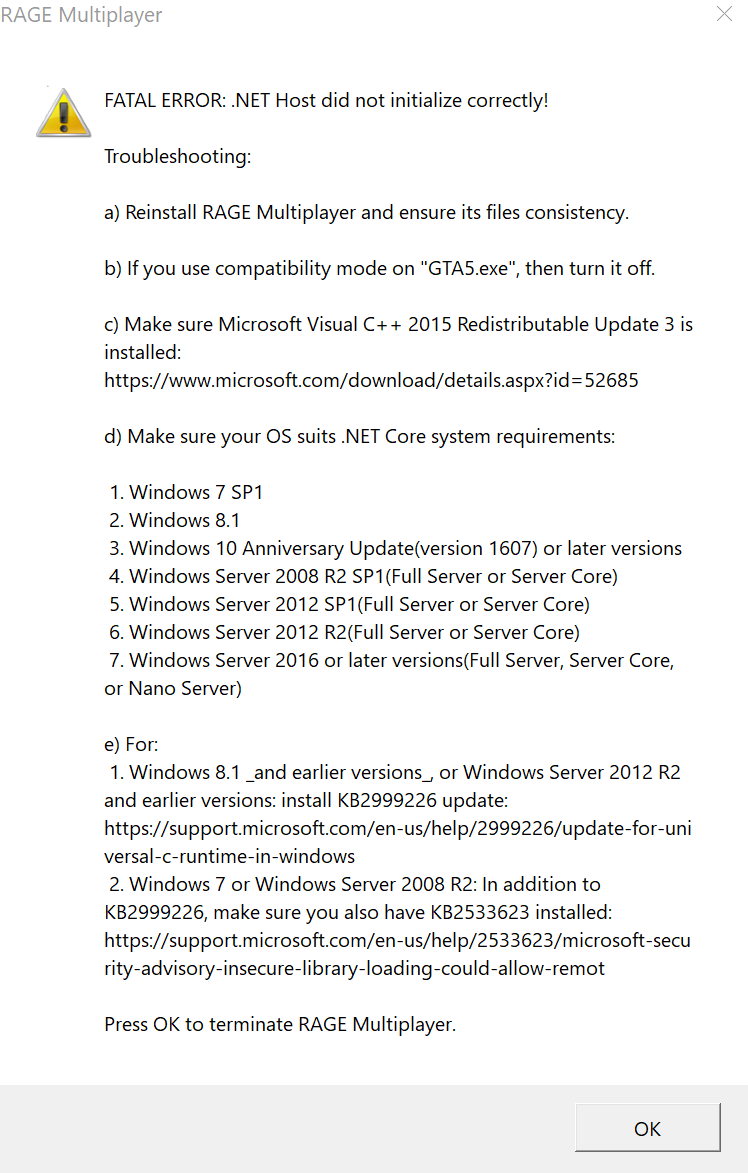 RAGE Multiplayer

FATAL ERROR: .NET Host did not initialize correctly!

Troubleshooting:

a) Reinstall RAGE Multiplayer and ensure its files consistency.

b) If you use compatibility mode on "GTA5.exe", then turn it off.

c) Make sure Microsoft Visual C++ 2015 Redistributable Update 3 is installed:
https://www.microsoft.com/download/details.aspx?id=52685

d) Make sure your OS suits .NET Core system requirements:

1. Windows 7 SP1
2. Windows 8.1
3. Windows 10 Anniversary Update(version 1607) or later versions
4. Windows Server 2008 R2 SP1(Full Server or Server Core)
5. Windows Server 2012 SP1(Full Server or Server Core)
6. Windows Server 2012 R2(Full Server or Server Core)
7. Windows Server 2016 or later versions(Full Server, Server Core, or Nano Server)

e) For:
1. Windows 8.1 _and earlier versions_, or Windows Server 2012 R2 and earlier versions: install KB2999226 update:
https://support.microsoft.com/en-us/help/2999226/update-for-universal-c-runtime-in-windows
2. Windows 7 or Windows Server 2008 R2: In addition to KB2999226, make sure you also have KB2533623 installed:
https://support.microsoft.com/en-us/help/2533623/microsoft-security-advisory-insecure-library-loading-could-allow-remot

Press OK to terminate RAGE Multiplayer.

OK